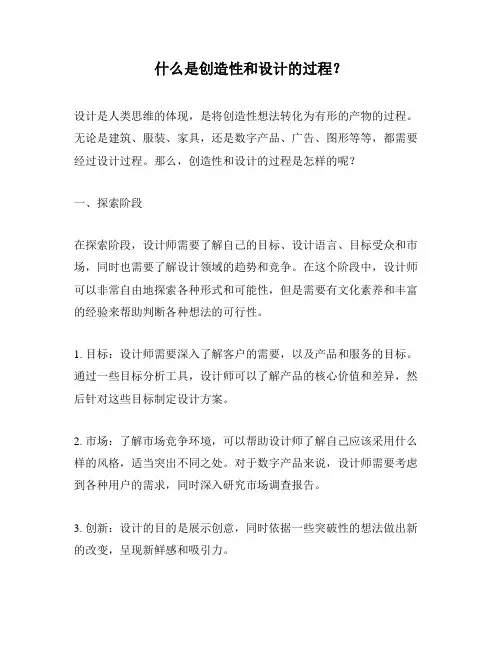 什么是创造性和设计的过程？

设计是人类思维的体现，是将创造性想法转化为有形的产物的过程。无论是建筑、服装、家具，还是数字产品、广告、图形等等，都需要经过设计过程。那么，创造性和设计的过程是怎样的呢？

一、探索阶段

在探索阶段，设计师需要了解自己的目标、设计语言、目标受众和市场，同时也需要了解设计领域的趋势和竞争。在这个阶段中，设计师可以非常自由地探索各种形式和可能性，但是需要有文化素养和丰富的经验来帮助判断各种想法的可行性。

1. 目标：设计师需要深入了解客户的需要，以及产品和服务的目标。通过一些目标分析工具，设计师可以了解产品的核心价值和差异，然后针对这些目标制定设计方案。

2. 市场：了解市场竞争环境，可以帮助设计师了解自己应该采用什么样的风格，适当突出不同之处。对于数字产品来说，设计师需要考虑到各种用户的需求，同时深入研究市场调查报告。

3. 创新：设计的目的是展示创意，同时依据一些突破性的想法做出新的改变，呈现新鲜感和吸引力。